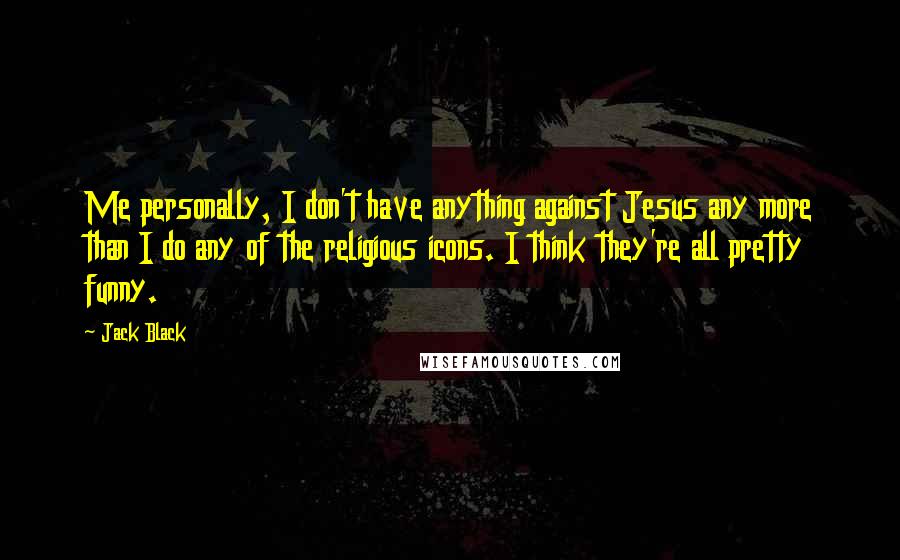 Me personally, I don't have anything against Jesus any more than I do any of the religious icons. I think they're all pretty funny.

- Jack Black

WISEFAMOUSQUOTES.COM